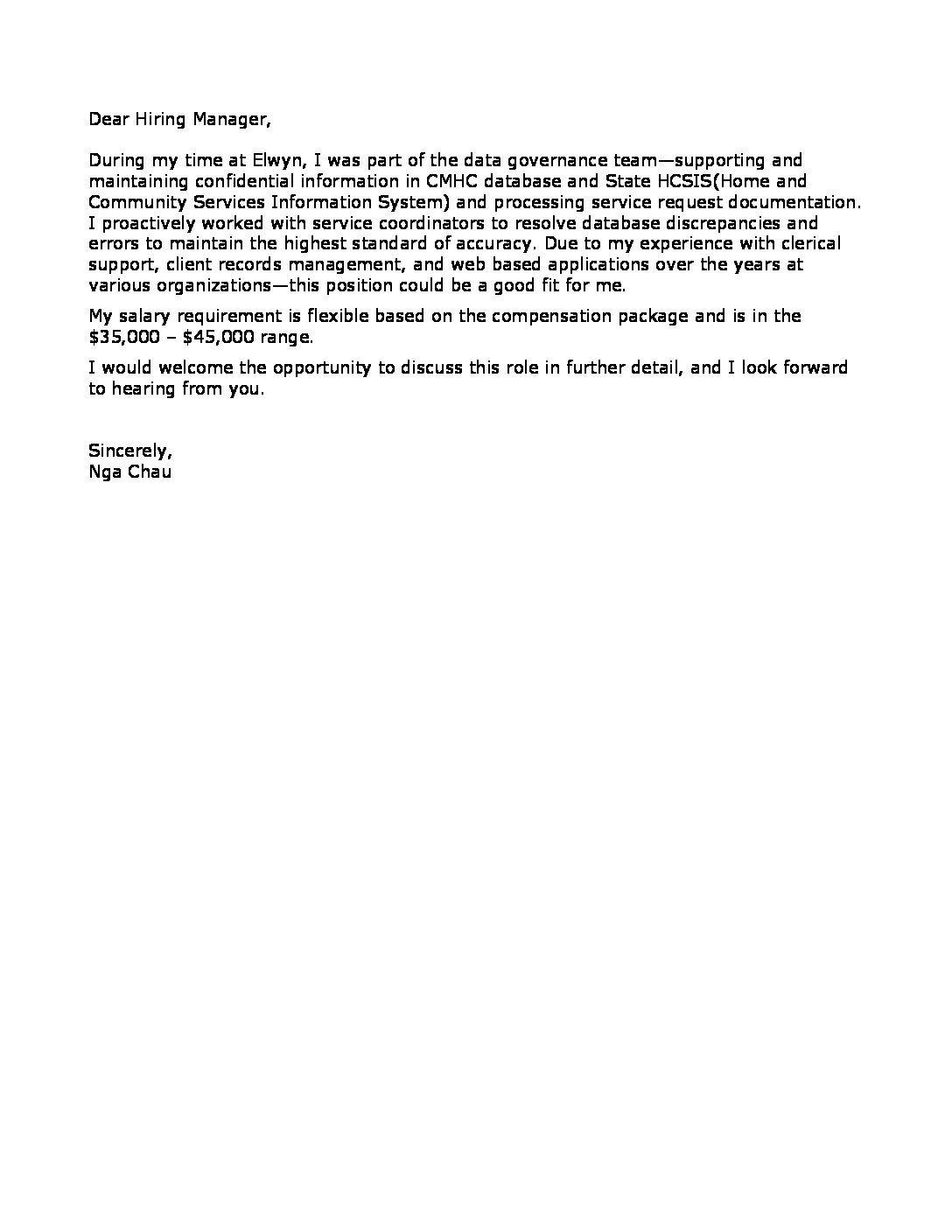 Dear Hiring Manager,

During my time at Elwyn, I was part of the data governance team—supporting and maintaining confidential information in CMHC database and State HCSIS(Home and Community Services Information System) and processing service request documentation. I proactively worked with service coordinators to resolve database discrepancies and errors to maintain the highest standard of accuracy. Due to my experience with clerical support, client records management, and web based applications over the years at various organizations—this position could be a good fit for me.

My salary requirement is flexible based on the compensation package and is in the \$35,000 – \$45,000 range.

I would welcome the opportunity to discuss this role in further detail, and I look forward to hearing from you.

Sincerely,
Nga Chau